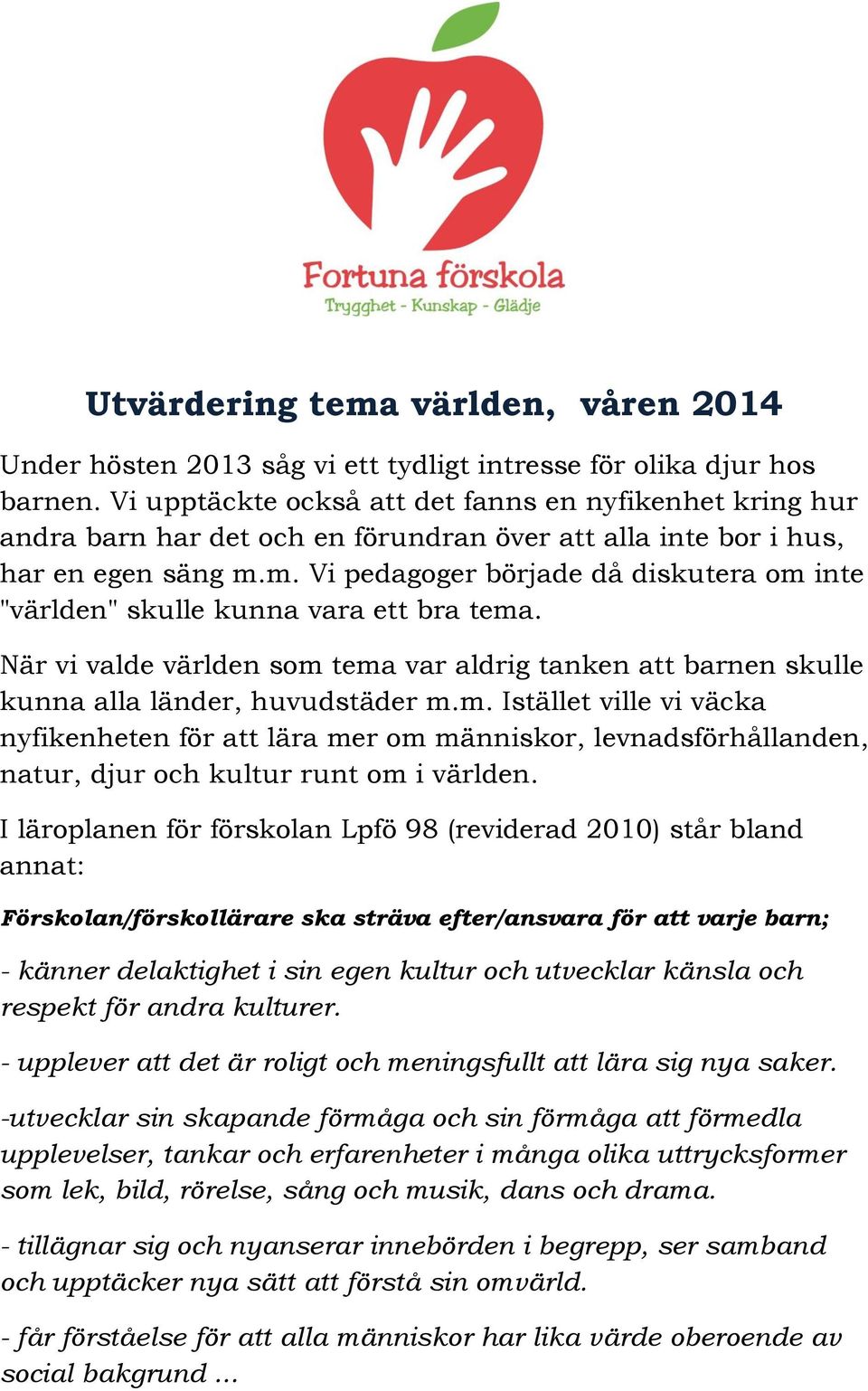 Fortuna förskola
Trygghet - Kunskap - Glädje

Utvärdering tema världen, våren 2014

Under hösten 2013 såg vi ett tydligt intresse för olika djur hos barnen. Vi upptäckte också att det fanns en nyfikenhet kring hur andra barn har det och en förundran över att alla inte bor i hus, har en egen säng m.m. Vi pedagoger började då diskutera om inte "världen" skulle kunna vara ett bra tema.

När vi valde världen som tema var aldrig tanken att barnen skulle kunna alla länder, huvudstäder m.m. Istället ville vi väcka nyfikenheten för att lära mer om människor, levnadsförhållanden, natur, djur och kultur runt om i världen.

I läroplanen för förskolan Lpfö 98 (reviderad 2010) står bland annat:

Förskolan/förskollärare ska sträva efter/ansvara för att varje barn;

- känner delaktighet i sin egen kultur och utvecklar känsla och respekt för andra kulturer.

- upplever att det är roligt och meningsfullt att lära sig nya saker.

-utvecklar sin skapande förmåga och sin förmåga att förmedla upplevelser, tankar och erfarenheter i många olika uttrycksformer som lek, bild, rörelse, sång och musik, dans och drama.

- tillägnar sig och nyanserar innebörden i begrepp, ser samband och upptäcker nya sätt att förstå sin omvärld.

- får förståelse för att alla människor har lika värde oberoende av social bakgrund ...